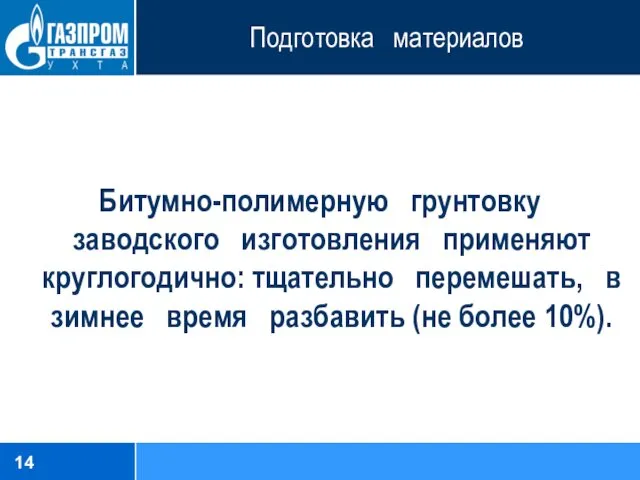 ГАЗПРОМ
ТРАНСГАЗ
УХТА

Подготовка материалов

Битумно-полимерную грунтовку заводского изготовления применяют круглогодично: тщательно перемешать, в зимнее время разбавить (не более 10%).

14